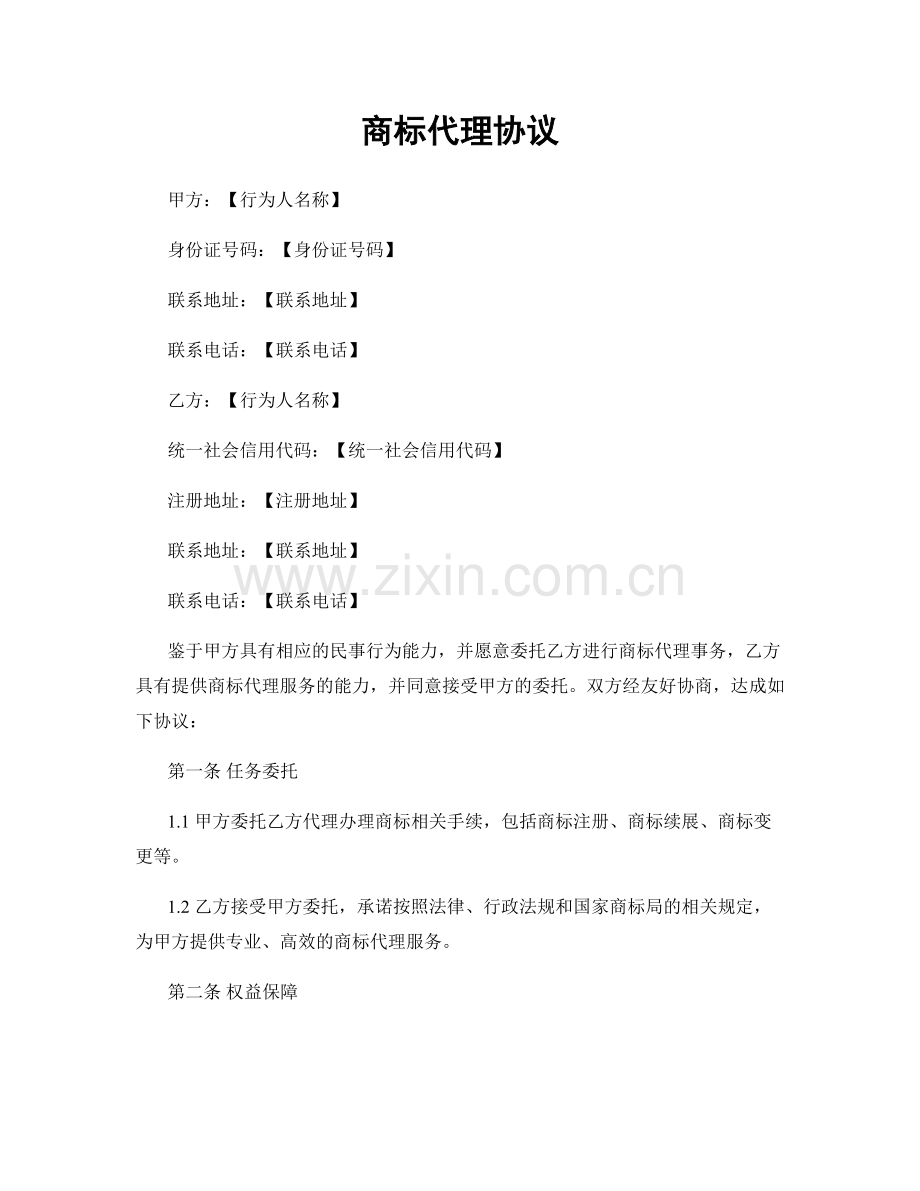 商标代理协议

甲方：【行为人名称】

身份证号码：【身份证号码】

联系地址：【联系地址】

联系电话：【联系电话】

乙方：【行为人名称】

统一社会信用代码：【统一社会信用代码】

注册地址：【注册地址】

联系地址：【联系地址】

www.zixin.com.cn

联系电话：【联系电话】

鉴于甲方具有相应的民事行为能力，并愿意委托乙方进行商标代理事务，乙方具有提供商标代理服务的能力，并同意接受甲方的委托。双方经友好协商，达成如下协议：

第一条 任务委托

1.1 甲方委托乙方代理办理商标相关手续，包括商标注册、商标续展、商标变更等。

1.2 乙方接受甲方委托，承诺按照法律、行政法规和国家商标局的相关规定，为甲方提供专业、高效的商标代理服务。

第二条 权益保障